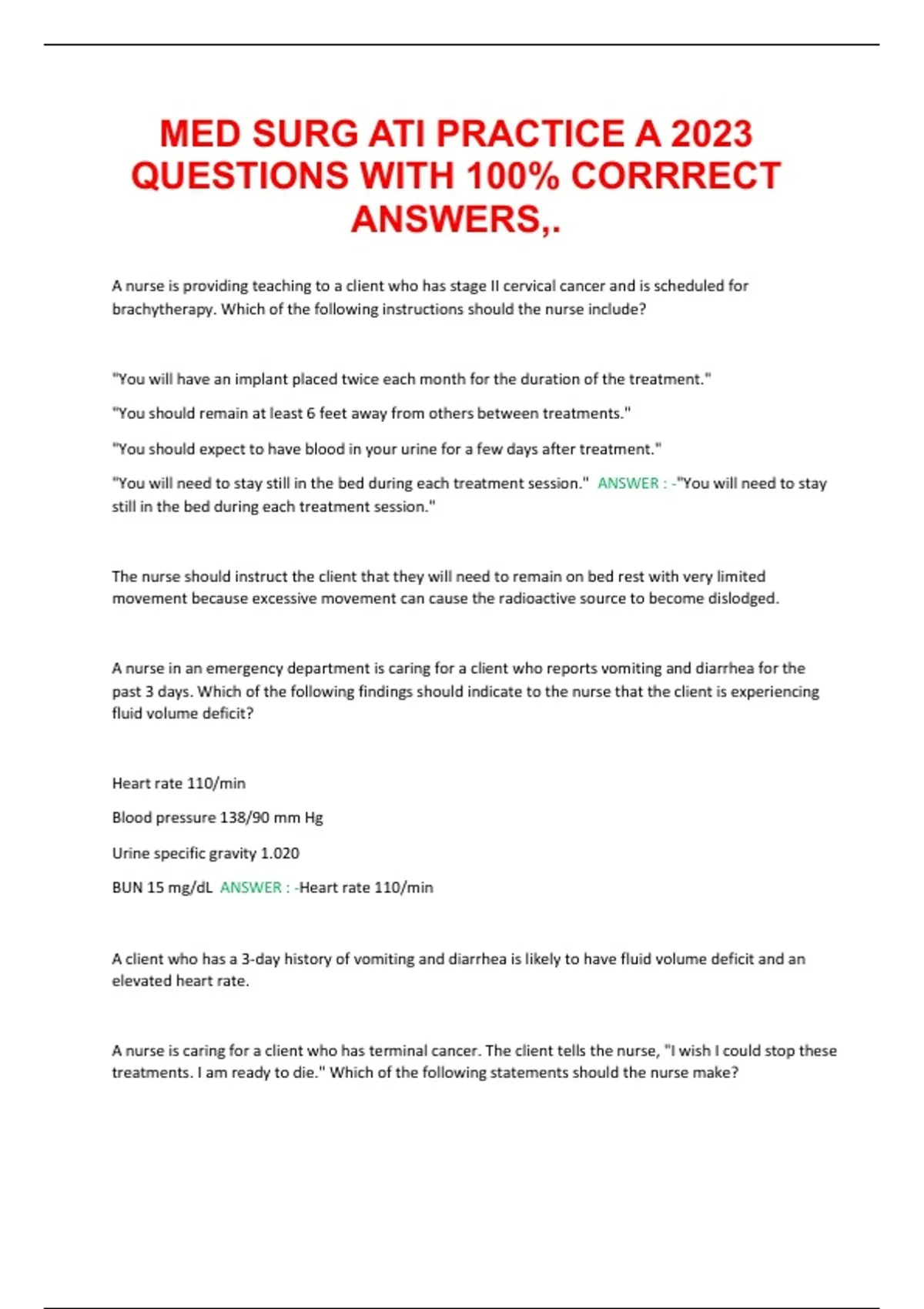 MED SURG ATI PRACTICE A 2023 QUESTIONS WITH 100% CORRRECT ANSWERS,.

A nurse is providing teaching to a client who has stage II cervical cancer and is scheduled for brachytherapy. Which of the following instructions should the nurse include?

"You will have an implant placed twice each month for the duration of the treatment."

"You should remain at least 6 feet away from others between treatments."

"You should expect to have blood in your urine for a few days after treatment."

"You will need to stay still in the bed during each treatment session." ANSWER : -"You will need to stay still in the bed during each treatment session."

The nurse should instruct the client that they will need to remain on bed rest with very limited movement because excessive movement can cause the radioactive source to become dislodged.

A nurse in an emergency department is caring for a client who reports vomiting and diarrhea for the past 3 days. Which of the following findings should indicate to the nurse that the client is experiencing fluid volume deficit?

Heart rate 110/min

Blood pressure 138/90 mm Hg

Urine specific gravity 1.020

BUN 15 mg/dL ANSWER : -Heart rate 110/min

A client who has a 3-day history of vomiting and diarrhea is likely to have fluid volume deficit and an elevated heart rate.

A nurse is caring for a client who has terminal cancer. The client tells the nurse, "I wish I could stop these treatments. I am ready to die." Which of the following statements should the nurse make?